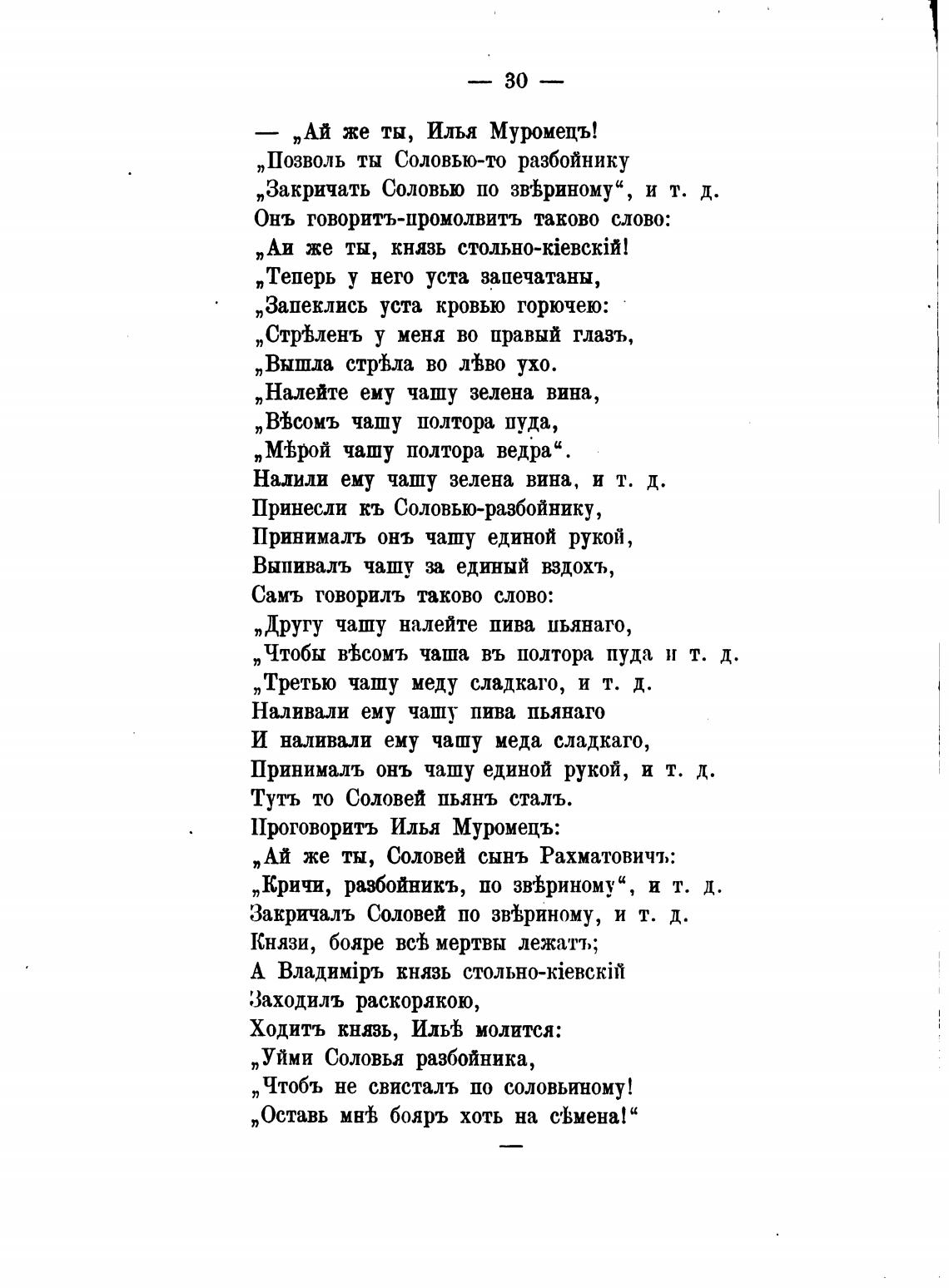 — 30 —

— „Ай же ты, Илья Муромецъ!
„Позволь ты Соловью-то разбойнику
„Закричать Соловью по звѣриному“, и т. д.
Онъ говоритъ-промолвитъ таково слово:
„Аи же ты, князь стольно-кіевскій!
„Теперь у него уста запечатаны,
„Запеклись уста кровью горючею:
„Стрѣленъ у меня во правый глазъ,
„Вышла стрѣла во лѣво ухо.
„Налейте ему чашу зелена вина,
„Вѣсомъ чашу полтора пуда,
„Мѣрой чашу полтора ведра“.
Налили ему чашу зелена вина, и т. д.
Принесли къ Соловью-разбойнику,
Принималъ онъ чашу единой рукой,
Выпивалъ чашу за единый вздохъ,
Самъ говорилъ таково слово:
„Другу чашу налейте пива пьянаго,
„Чтобы вѣсомъ чаша въ полтора пуда и т. д.
„Третью чашу меду сладкаго, и т. д.
Наливали ему чашу пива пьянаго
И наливали ему чашу меда сладкаго,
Принималъ онъ чашу единой рукой, и т. д.
Тутъ то Соловей пьянъ сталъ.
Проговоритъ Илья Муромецъ:
„Ай же ты, Соловей сынъ Рахматовичъ:
„Кричи, разбойникъ, по звѣриному“, и т. д.
Закричалъ Соловей по звѣриному, и т. д.
Князи, бояре всѣ мертвы лежатъ;
А Владиміръ князь стольно-кіевскій
Заходилъ раскорякою,
Ходитъ князь, Ильѣ молится:
„Уйми Соловья разбойника,
„Чтобъ не свисталъ по соловьиному!
„Оставь мнѣ бояръ хоть на сѣмена!“

—